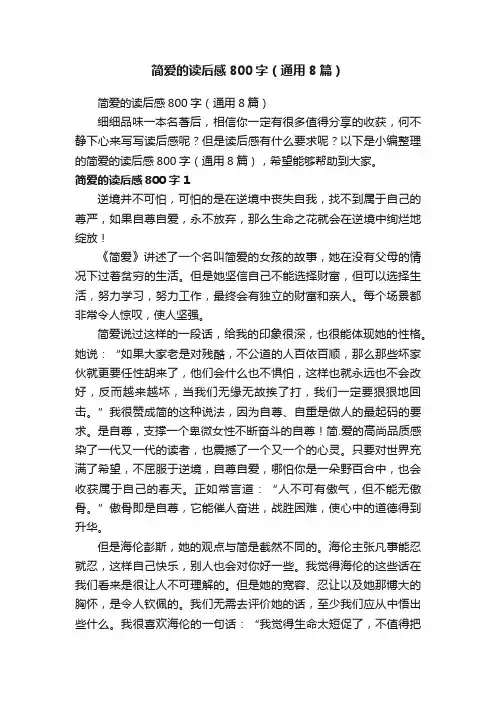 简爱的读后感800字（通用8篇）

简爱的读后感800字（通用8篇）

细细品味一本名著后，相信你一定有很多值得分享的收获，何不静下心来写写读后感呢？但是读后感有什么要求呢？以下是小编整理的简爱的读后感800字（通用8篇），希望能够帮助到大家。

简爱的读后感800字1

逆境并不可怕，可怕的是在逆境中丧失自我，找不到属于自己的尊严，如果自尊自爱，永不放弃，那么生命之花就会在逆境中绚烂地绽放！

《简爱》讲述了一个名叫简爱的女孩的故事，她在没有父母的情况下过着贫穷的生活。但是她坚信自己不能选择财富，但可以选择生活，努力学习，努力工作，最终会有独立的财富和亲人。每个场景都非常令人惊叹，使人坚强。

简爱说过这样的一段话，给我的印象很深，也很能体现她的性格。她说：“如果大家老是对残酷，不公道的人百依百顺，那么那些坏家伙就更要任性胡来了，他们会什么也不惧怕，这样也就永远也不会改好，反而越来越坏，当我们无缘无故挨了打，我们一定要狠狠地回击。”我很赞成简的这种说法，因为自尊、自重是做人的最起码的要求。是自尊，支撑一个卑微女性不断奋斗的自尊！简.爱的高尚品质感染了一代又一代的读者，也震撼了一个又一个的心灵。只要对世界充满了希望，不屈服于逆境，自尊自爱，哪怕你是一朵野百合中，也会收获属于自己的春天。正如常言道：“人不可有傲气，但不能无傲骨。”傲骨即是自尊，它能催人奋进，战胜困难，使心中的道德得到升华。

但是海伦彭斯，她的观点与简是截然不同的。海伦主张凡事能忍就忍，这样自己快乐，别人也会对你好一些。我觉得海伦的这些话在我们看来是很让人不可理解的。但是她的宽容、忍让以及她那博大的胸怀，是令人钦佩的。我们无需去评价她的话，至少我们应从中悟出些什么。我很喜欢海伦的一句话：“我觉得生命太短促了，不值得把